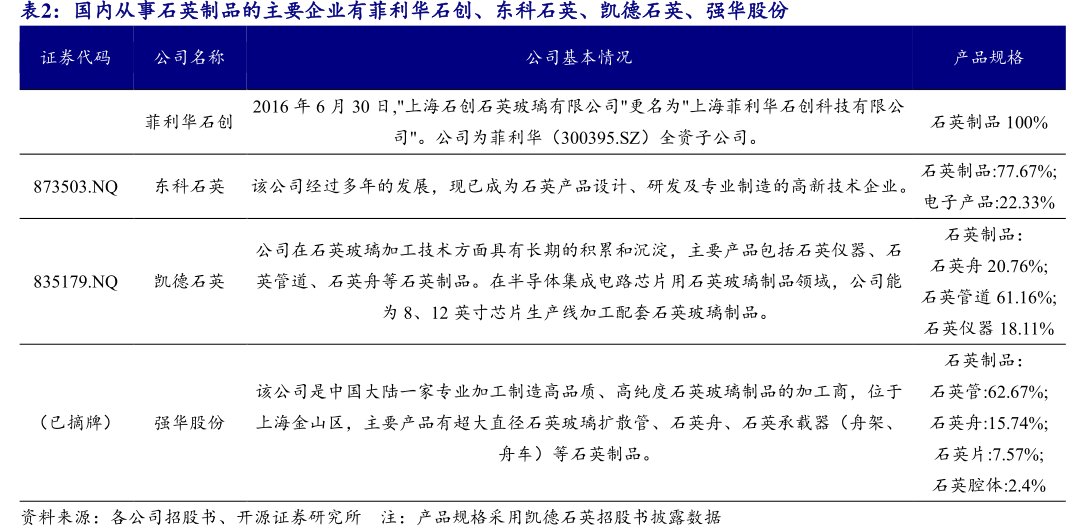 表2：国内从事石英制品的主要企业有菲利华石创、东科石英、凯德石英、强华股份

| 证券代码 | 公司名称 | 公司基本情况 | 产品规格 |
|---|---|---|---|
| | 菲利华石创 | 2016 年 6 月 30 日,"上海石创石英玻璃有限公司"更名为"上海菲利华石创科技有限公司"。公司为菲利华（300395.SZ）全资子公司。 | 石英制品 100% |
| 873503.NQ | 东科石英 | 该公司经过多年的发展，现已成为石英产品设计、研发及专业制造的高新技术企业。 | 石英制品:77.67%; 电子产品:22.33% |
| 835179.NQ | 凯德石英 | 公司在石英玻璃加工技术方面具有长期的积累和沉淀，主要产品包括石英仪器、石英管道、石英舟等石英制品。在半导体集成电路芯片用石英玻璃制品领域，公司能为 8、12 英寸芯片生产线加工配套石英玻璃制品。 | 石英制品： 石英舟 20.76%; 石英管道 61.16%; 石英仪器 18.11% |
| （已摘牌） | 强华股份 | 该公司是中国大陆一家专业加工制造高品质、高纯度石英玻璃制品的加工商，位于上海金山区，主要产品有超大直径石英玻璃扩散管、石英舟、石英承载器（舟架、舟车）等石英制品。 | 石英制品： 石英管:62.67%; 石英舟:15.74%; 石英片:7.57%; 石英腔体:2.4% |

资料来源：各公司招股书、开源证券研究所　注：产品规格采用凯德石英招股书披露数据